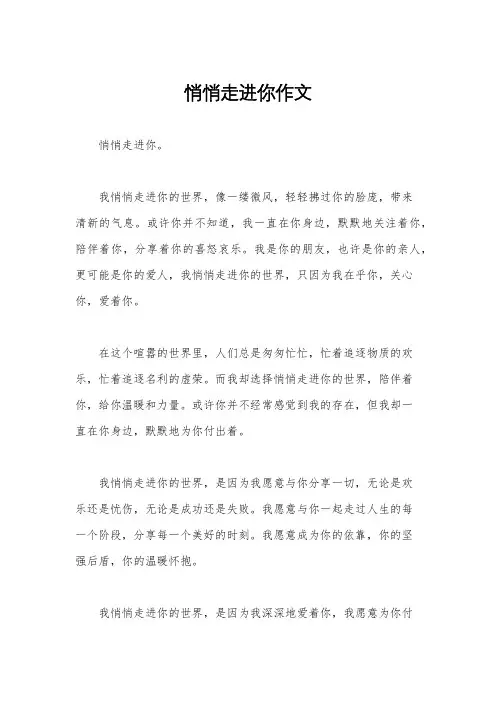 悄悄走进你作文

悄悄走进你。

我悄悄走进你的世界，像一缕微风，轻轻拂过你的脸庞，带来清新的气息。或许你并不知道，我一直在你身边，默默地关注着你，陪伴着你，分享着你的喜怒哀乐。我是你的朋友，也许是你的亲人，更可能是你的爱人，我悄悄走进你的世界，只因为我在乎你，关心你，爱着你。

在这个喧嚣的世界里，人们总是匆匆忙忙，忙着追逐物质的欢乐，忙着追逐名利的虚荣。而我却选择悄悄走进你的世界，陪伴着你，给你温暖和力量。或许你并不经常感觉到我的存在，但我却一直在你身边，默默地为你付出着。

我悄悄走进你的世界，是因为我愿意与你分享一切，无论是欢乐还是忧伤，无论是成功还是失败。我愿意与你一起走过人生的每一个阶段，分享每一个美好的时刻。我愿意成为你的依靠，你的坚强后盾，你的温暖怀抱。

我悄悄走进你的世界，是因为我深深地爱着你，我愿意为你付